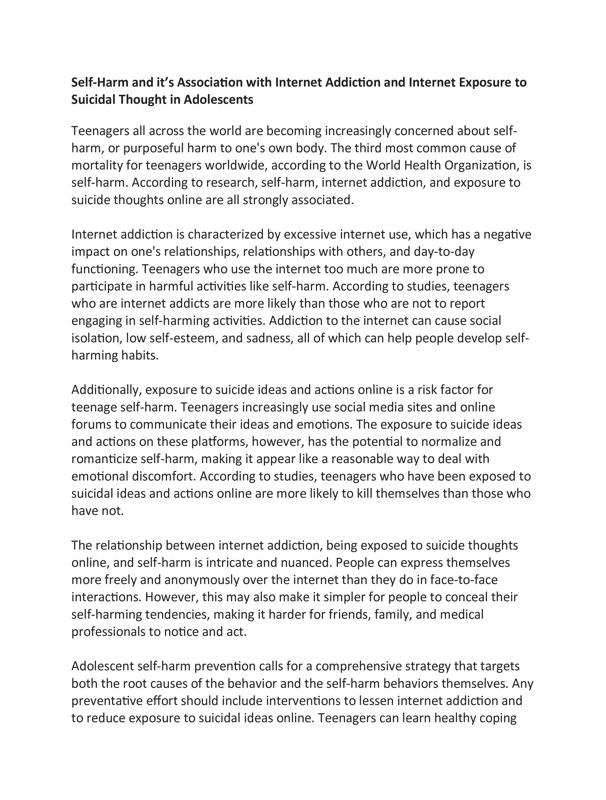 **Self-Harm and it's Association with Internet Addiction and Internet Exposure to Suicidal Thought in Adolescents**

Teenagers all across the world are becoming increasingly concerned about self-harm, or purposeful harm to one's own body. The third most common cause of mortality for teenagers worldwide, according to the World Health Organization, is self-harm. According to research, self-harm, internet addiction, and exposure to suicide thoughts online are all strongly associated.

Internet addiction is characterized by excessive internet use, which has a negative impact on one's relationships, relationships with others, and day-to-day functioning. Teenagers who use the internet too much are more prone to participate in harmful activities like self-harm. According to studies, teenagers who are internet addicts are more likely than those who are not to report engaging in self-harming activities. Addiction to the internet can cause social isolation, low self-esteem, and sadness, all of which can help people develop self-harming habits.

Additionally, exposure to suicide ideas and actions online is a risk factor for teenage self-harm. Teenagers increasingly use social media sites and online forums to communicate their ideas and emotions. The exposure to suicide ideas and actions on these platforms, however, has the potential to normalize and romanticize self-harm, making it appear like a reasonable way to deal with emotional discomfort. According to studies, teenagers who have been exposed to suicidal ideas and actions online are more likely to kill themselves than those who have not.

The relationship between internet addiction, being exposed to suicide thoughts online, and self-harm is intricate and nuanced. People can express themselves more freely and anonymously over the internet than they do in face-to-face interactions. However, this may also make it simpler for people to conceal their self-harming tendencies, making it harder for friends, family, and medical professionals to notice and act.

Adolescent self-harm prevention calls for a comprehensive strategy that targets both the root causes of the behavior and the self-harm behaviors themselves. Any preventative effort should include interventions to lessen internet addiction and to reduce exposure to suicidal ideas online. Teenagers can learn healthy coping